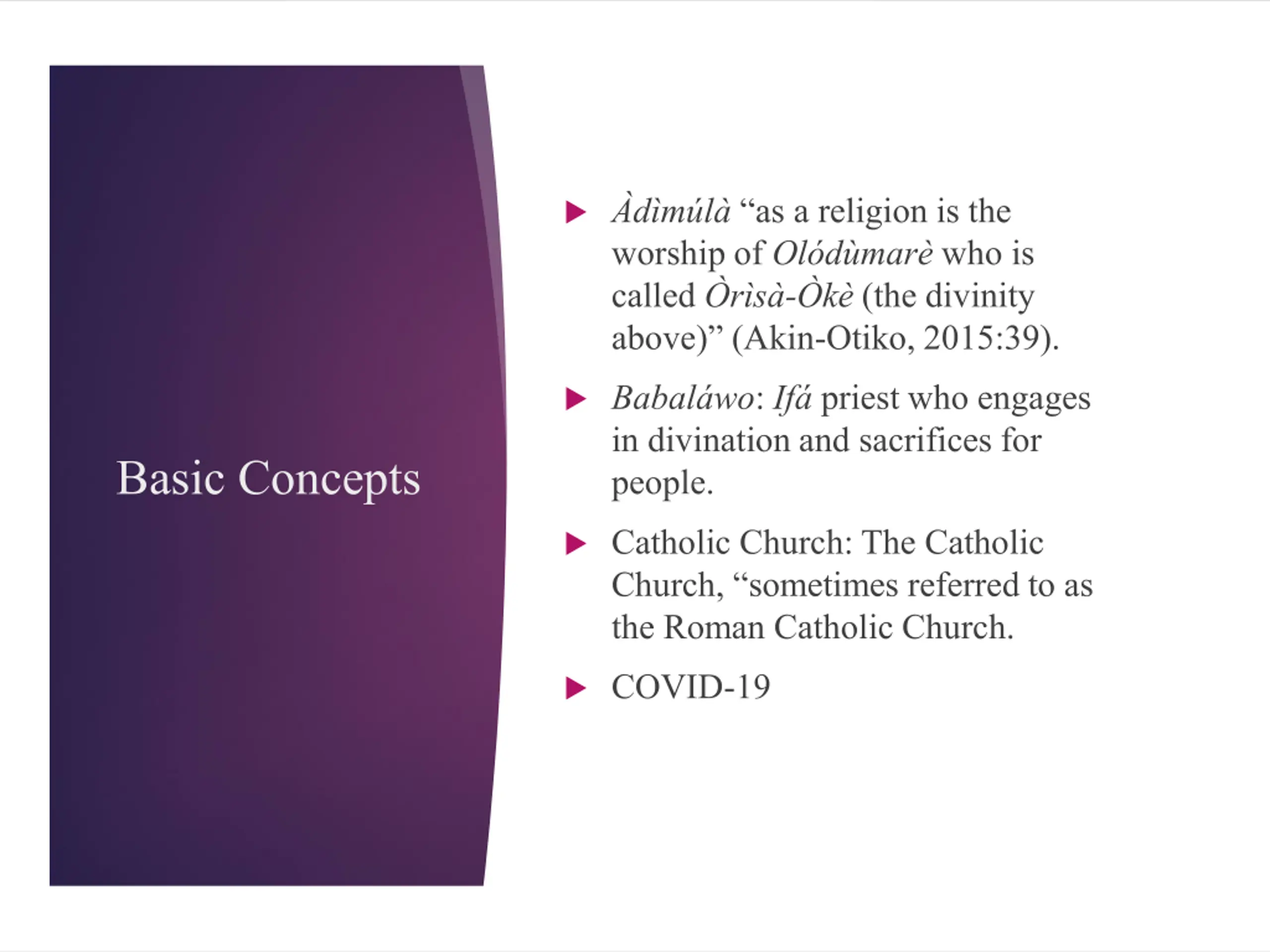 Basic Concepts

▶ Àdìmúlà "as a religion is the worship of Olódùmarè who is called Òrìsà-Òkè (the divinity above)" (Akin-Otiko, 2015:39).

▶ Babaláwo: Ifá priest who engages in divination and sacrifices for people.

▶ Catholic Church: The Catholic Church, "sometimes referred to as the Roman Catholic Church.

▶ COVID-19